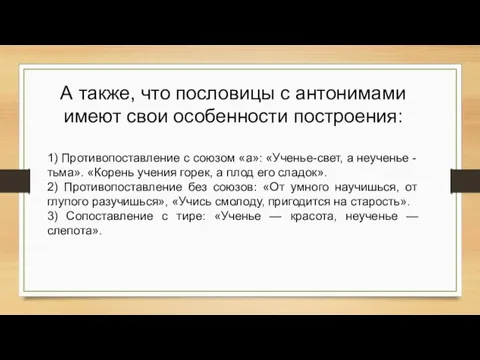 А также, что пословицы с антонимами имеют свои особенности построения:

1) Противопоставление с союзом «а»: «Ученье-свет, а неученье - тьма». «Корень учения горек, а плод его сладок».
2) Противопоставление без союзов: «От умного научишься, от глупого разучишься», «Учись смолоду, пригодится на старость».
3) Сопоставление с тире: «Ученье — красота, неученье — слепота».